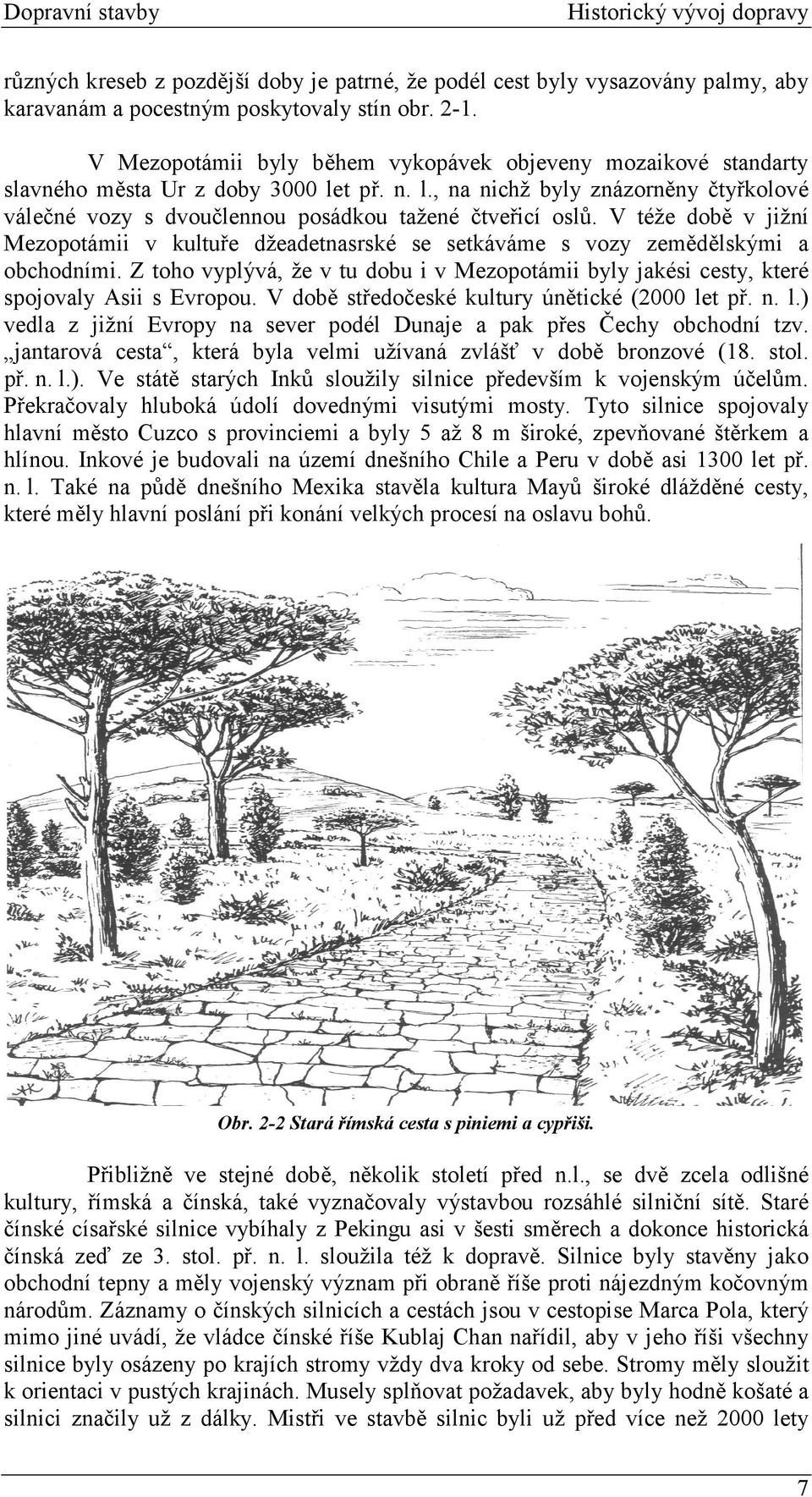 Dopravní stavby Historický vývoj dopravy

různých kreseb z pozdější doby je patrné, že podél cest byly vysazovány palmy, aby karavanám a pocestným poskytovaly stín obr. 2-1.

V Mezopotámii byly během vykopávek objeveny mozaikové standarty slavného města Ur z doby 3000 let př. n. l., na nichž byly znázorněny čtyřkolové válečné vozy s dvoučlennou posádkou tažené čtveřicí oslů. V téže době v jižní Mezopotámii v kultuře džeadetnasrské se setkáváme s vozy zemědělskými a obchodními. Z toho vyplývá, že v tu dobu i v Mezopotámii byly jakési cesty, které spojovaly Asii s Evropou. V době středočeské kultury únětické (2000 let př. n. l.) vedla z jižní Evropy na sever podél Dunaje a pak přes Čechy obchodní tzv. „jantarová cesta“, která byla velmi užívaná zvlášť v době bronzové (18. stol. př. n. l.). Ve státě starých Inků sloužily silnice především k vojenským účelům. Překračovaly hluboká údolí dovednými visutými mosty. Tyto silnice spojovaly hlavní město Cuzco s provinciemi a byly 5 až 8 m široké, zpevňované štěrkem a hlínou. Inkové je budovali na území dnešního Chile a Peru v době asi 1300 let př. n. l. Také na půdě dnešního Mexika stavěla kultura Mayů široké dlážděné cesty, které měly hlavní poslání při konání velkých procesí na oslavu bohů.

Obr. 2-2 Stará římská cesta s piniemi a cypřiši.

Přibližně ve stejné době, několik století před n.l., se dvě zcela odlišné kultury, římská a čínská, také vyznačovaly výstavbou rozsáhlé silniční sítě. Staré čínské císařské silnice vybíhaly z Pekingu asi v šesti směrech a dokonce historická čínská zeď ze 3. stol. př. n. l. sloužila též k dopravě. Silnice byly stavěny jako obchodní tepny a měly vojenský význam při obraně říše proti nájezdným kočovným národům. Záznamy o čínských silnicích a cestách jsou v cestopise Marca Pola, který mimo jiné uvádí, že vládce čínské říše Kublaj Chan nařídil, aby v jeho říši všechny silnice byly osázeny po krajích stromy vždy dva kroky od sebe. Stromy měly sloužit k orientaci v pustých krajinách. Musely splňovat požadavek, aby byly hodně košaté a silnici značily už z dálky. Mistři ve stavbě silnic byli už před více než 2000 lety

7